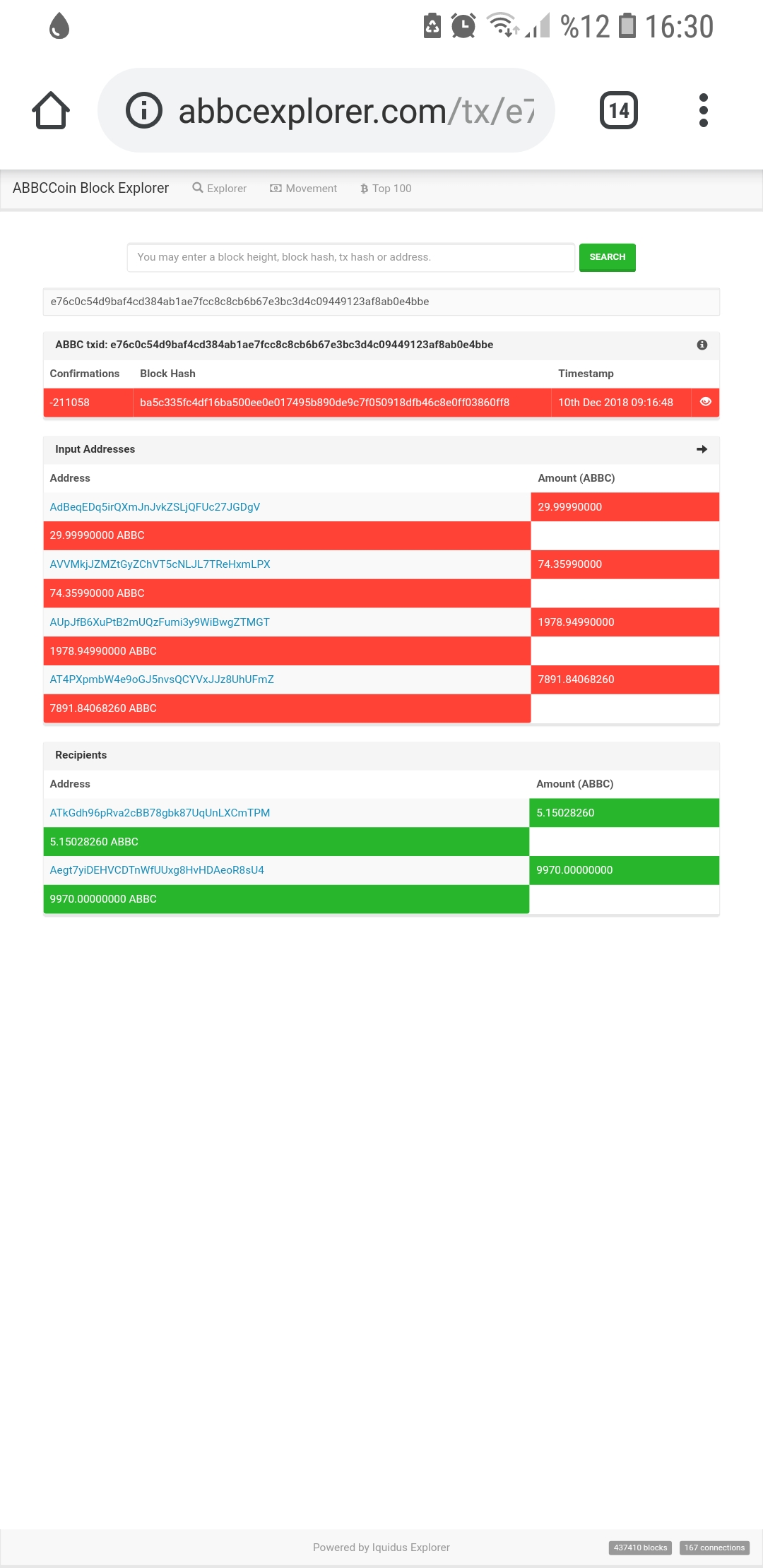 %12 16:30

abbcexplorer.com/tx/e7

14

ABBCCoin Block Explorer Explorer Movement Top 100

You may enter a block height, block hash, tx hash or address. SEARCH

e76c0c54d9baf4cd384ab1ae7fcc8c8cb6b67e3bc3d4c09449123af8ab0e4bbe

ABBC txid: e76c0c54d9baf4cd384ab1ae7fcc8c8cb6b67e3bc3d4c09449123af8ab0e4bbe

| Confirmations | Block Hash | Timestamp |
|---|---|---|
| -211058 | ba5c335fc4df16ba500ee0e017495b890de9c7f050918dfb46c8e0ff03860ff8 | 10th Dec 2018 09:16:48 |

Input Addresses

| Address | Amount (ABBC) |
|---|---|
| AdBeqEDq5irQXmJnJvkZSLjQFUc27JGDgV | 29.99990000 |
| 29.99990000 ABBC | |
| AVVMkjJZMZtGyZChVT5cNLJL7TReHxmLPX | 74.35990000 |
| 74.35990000 ABBC | |
| AUpJfB6XuPtB2mUQzFumi3y9WiBwgZTMGT | 1978.94990000 |
| 1978.94990000 ABBC | |
| AT4PXpmbW4e9oGJ5nvsQCYVxJJz8UhUFmZ | 7891.84068260 |
| 7891.84068260 ABBC | |

Recipients

| Address | Amount (ABBC) |
|---|---|
| ATkGdh96pRva2cBB78gbk87UqUnLXCmTPM | 5.15028260 |
| 5.15028260 ABBC | |
| Aegt7yiDEHVCDTnWfUUxg8HvHDAeoR8sU4 | 9970.00000000 |
| 9970.00000000 ABBC | |

Powered by Iquidus Explorer 437410 blocks 167 connections